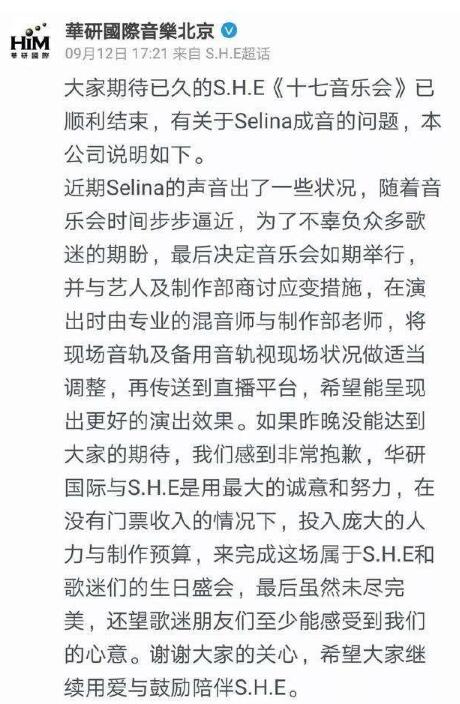 HIM 華研國際

華研國際音樂北京
09月12日 17:21 来自 S.H.E超话

大家期待已久的S.H.E《十七音乐会》已顺利结束，有关于Selina成音的问题，本公司说明如下。

近期Selina的声音出了一些状况，随着音乐会时间步步逼近，为了不辜负众多歌迷的期盼，最后决定音乐会如期举行，并与艺人及制作部商讨应变措施，在演出时由专业的混音师与制作部老师，将现场音轨及备用音轨视现场状况做适当调整，再传送到直播平台，希望能呈现出更好的演出效果。如果昨晚没能达到大家的期待，我们感到非常抱歉，华研国际与S.H.E是用最大的诚意和努力，在没有门票收入的情况下，投入庞大的人力与制作预算，来完成这场属于S.H.E和歌迷们的生日盛会，最后虽然未尽完美，还望歌迷朋友们至少能感受到我们的心意。谢谢大家的关心，希望大家继续用爱与鼓励陪伴S.H.E。